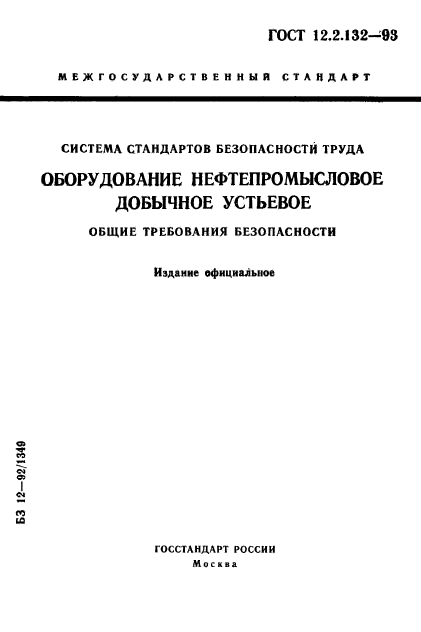 ГОСТ 12.2.132—93

МЕЖГОСУДАРСТВЕННЫЙ СТАНДАРТ

СИСТЕМА СТАНДАРТОВ БЕЗОПАСНОСТИ ТРУДА

ОБОРУДОВАНИЕ НЕФТЕПРОМЫСЛОВОЕ ДОБЫЧНОЕ УСТЬЕВОЕ

ОБЩИЕ ТРЕБОВАНИЯ БЕЗОПАСНОСТИ

Издание официальное

БЗ 12—92/1349

ГОССТАНДАРТ РОССИИ
Москва